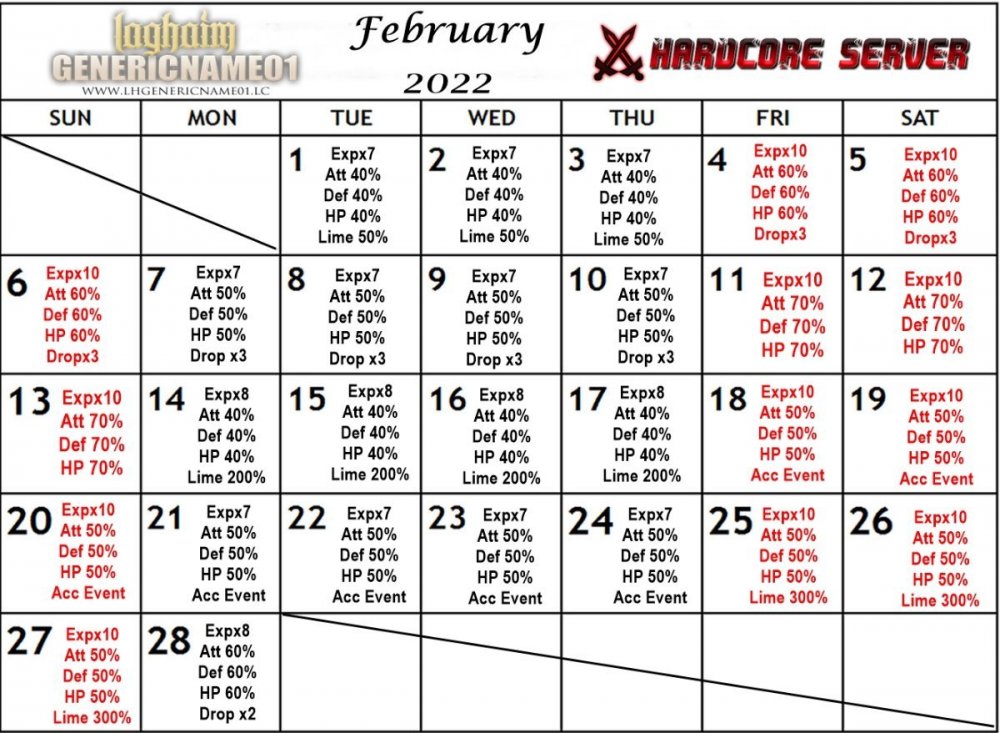 laghaim GENERICNAME01 WWW.LHGENERICNAME01.LC

February 2022

HARDCORE SERVER

| SUN | MON | TUE | WED | THU | FRI | SAT |
|---|---|---|---|---|---|---|
| | | 1 Expx7 Att 40% Def 40% HP 40% Lime 50% | 2 Expx7 Att 40% Def 40% HP 40% Lime 50% | 3 Expx7 Att 40% Def 40% HP 40% Lime 50% | 4 Expx10 Att 60% Def 60% HP 60% Dropx3 | 5 Expx10 Att 60% Def 60% HP 60% Dropx3 |
| 6 Expx10 Att 60% Def 60% HP 60% Dropx3 | 7 Expx7 Att 50% Def 50% HP 50% Drop x3 | 8 Expx7 Att 50% Def 50% HP 50% Drop x3 | 9 Expx7 Att 50% Def 50% HP 50% Drop x3 | 10 Expx7 Att 50% Def 50% HP 50% Drop x3 | 11 Expx10 Att 70% Def 70% HP 70% | 12 Expx10 Att 70% Def 70% HP 70% |
| 13 Expx10 Att 70% Def 70% HP 70% | 14 Expx8 Att 40% Def 40% HP 40% Lime 200% | 15 Expx8 Att 40% Def 40% HP 40% Lime 200% | 16 Expx8 Att 40% Def 40% HP 40% Lime 200% | 17 Expx8 Att 40% Def 40% HP 40% Lime 200% | 18 Expx10 Att 50% Def 50% HP 50% Acc Event | 19 Expx10 Att 50% Def 50% HP 50% Acc Event |
| 20 Expx10 Att 50% Def 50% HP 50% Acc Event | 21 Expx7 Att 50% Def 50% HP 50% Acc Event | 22 Expx7 Att 50% Def 50% HP 50% Acc Event | 23 Expx7 Att 50% Def 50% HP 50% Acc Event | 24 Expx7 Att 50% Def 50% HP 50% Acc Event | 25 Expx10 Att 50% Def 50% HP 50% Lime 300% | 26 Expx10 Att 50% Def 50% HP 50% Lime 300% |
| 27 Expx10 Att 50% Def 50% HP 50% Lime 300% | 28 Expx8 Att 60% Def 60% HP 60% Drop x2 | | | | | |